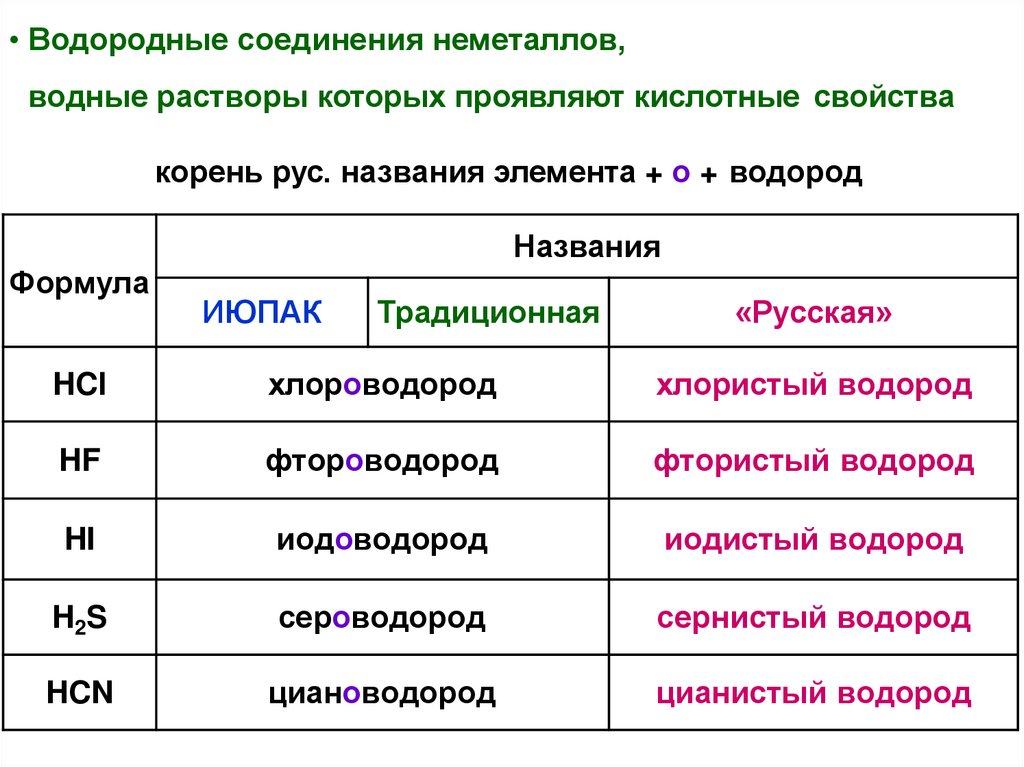 • Водородные соединения неметаллов,
водные растворы которых проявляют кислотные свойства

корень рус. названия элемента + о + водород

| Формула | Названия | | |
|---|---|---|---|
| | ИЮПАК | Традиционная | «Русская» |
| $HCl$ | хлороводород | | хлористый водород |
| $HF$ | фтороводород | | фтористый водород |
| $HI$ | иодоводород | | иодистый водород |
| $H_2S$ | сероводород | | сернистый водород |
| $HCN$ | циановодород | | цианистый водород |